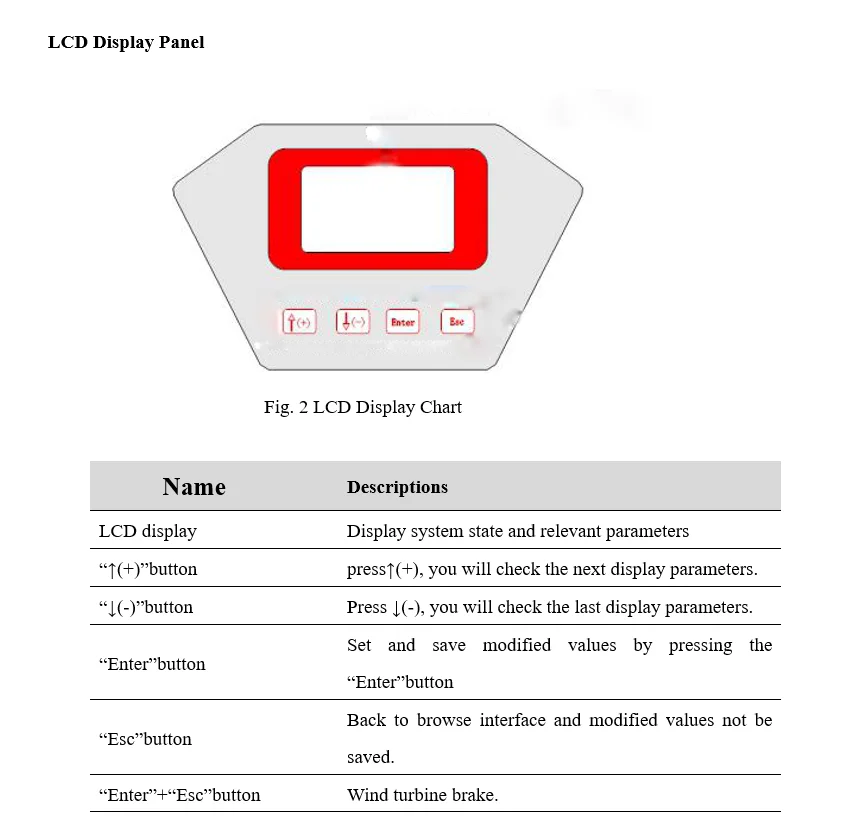 LCD Display Panel

↑(+) ↓(-) Enter Esc

Fig. 2 LCD Display Chart

| Name | Descriptions |
|---|---|
| LCD display | Display system state and relevant parameters |
| “↑(+)”button | press↑(+), you will check the next display parameters. |
| “↓(-)”button | Press ↓(-), you will check the last display parameters. |
| “Enter”button | Set and save modified values by pressing the “Enter”button |
| “Esc”button | Back to browse interface and modified values not be saved. |
| “Enter”+“Esc”button | Wind turbine brake. |